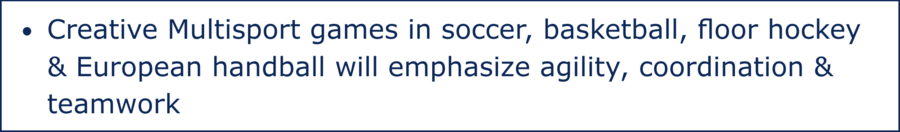 • Creative Multisport games in soccer, basketball, floor hockey & European handball will emphasize agility, coordination & teamwork